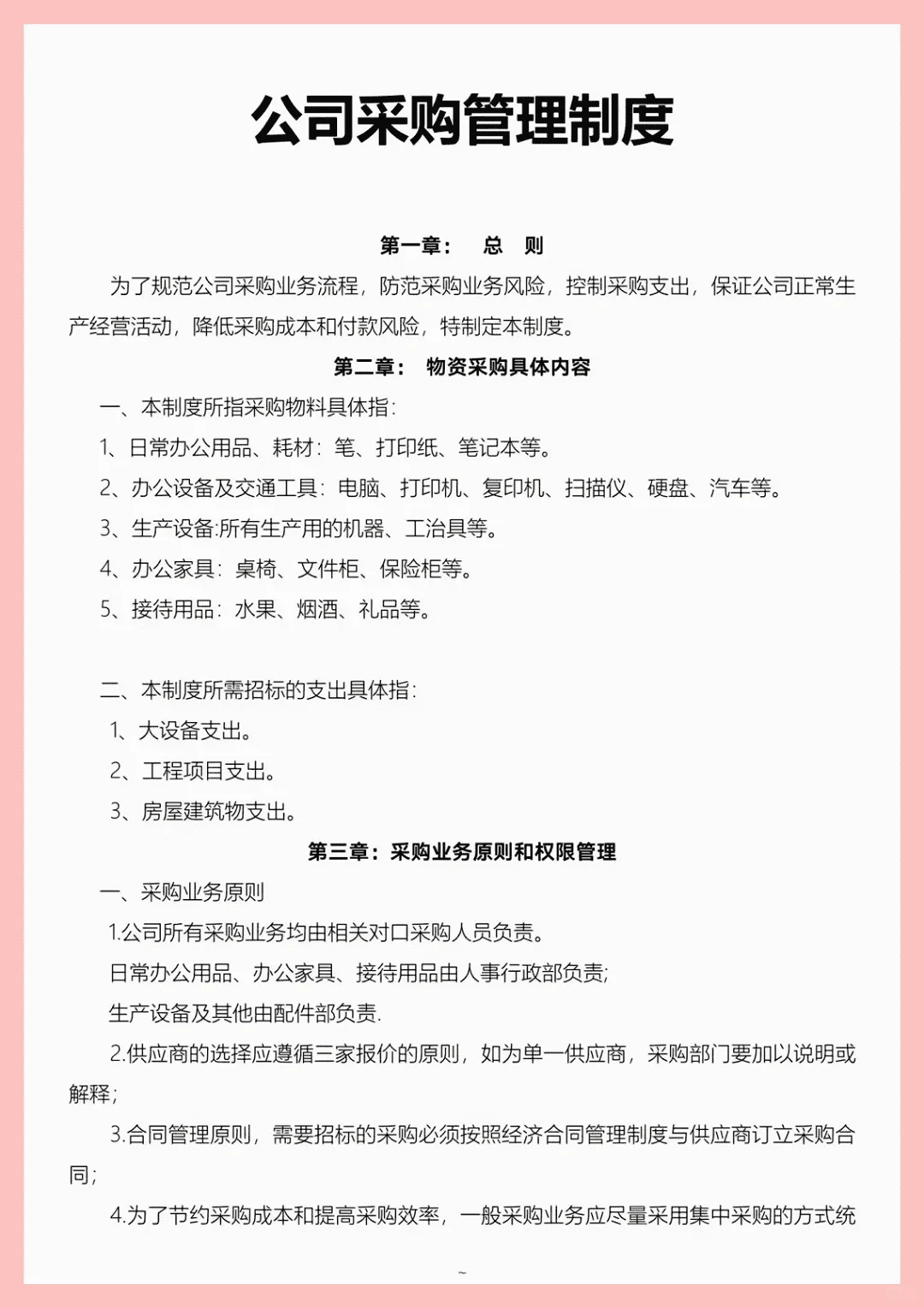 公司采购管理制度

第一章：　总　则

为了规范公司采购业务流程，防范采购业务风险，控制采购支出，保证公司正常生产经营活动，降低采购成本和付款风险，特制定本制度。

第二章：　物资采购具体内容

一、本制度所指采购物料具体指：

1、日常办公用品、耗材：笔、打印纸、笔记本等。

2、办公设备及交通工具：电脑、打印机、复印机、扫描仪、硬盘、汽车等。

3、生产设备:所有生产用的机器、工治具等。

4、办公家具：桌椅、文件柜、保险柜等。

5、接待用品：水果、烟酒、礼品等。

二、本制度所需招标的支出具体指：

1、大设备支出。

2、工程项目支出。

3、房屋建筑物支出。

第三章：采购业务原则和权限管理

一、采购业务原则

1.公司所有采购业务均由相关对口采购人员负责。

日常办公用品、办公家具、接待用品由人事行政部负责;

生产设备及其他由配件部负责.

2.供应商的选择应遵循三家报价的原则，如为单一供应商，采购部门要加以说明或解释;

3.合同管理原则，需要招标的采购必须按照经济合同管理制度与供应商订立采购合同;

4.为了节约采购成本和提高采购效率，一般采购业务应尽量采用集中采购的方式统

~